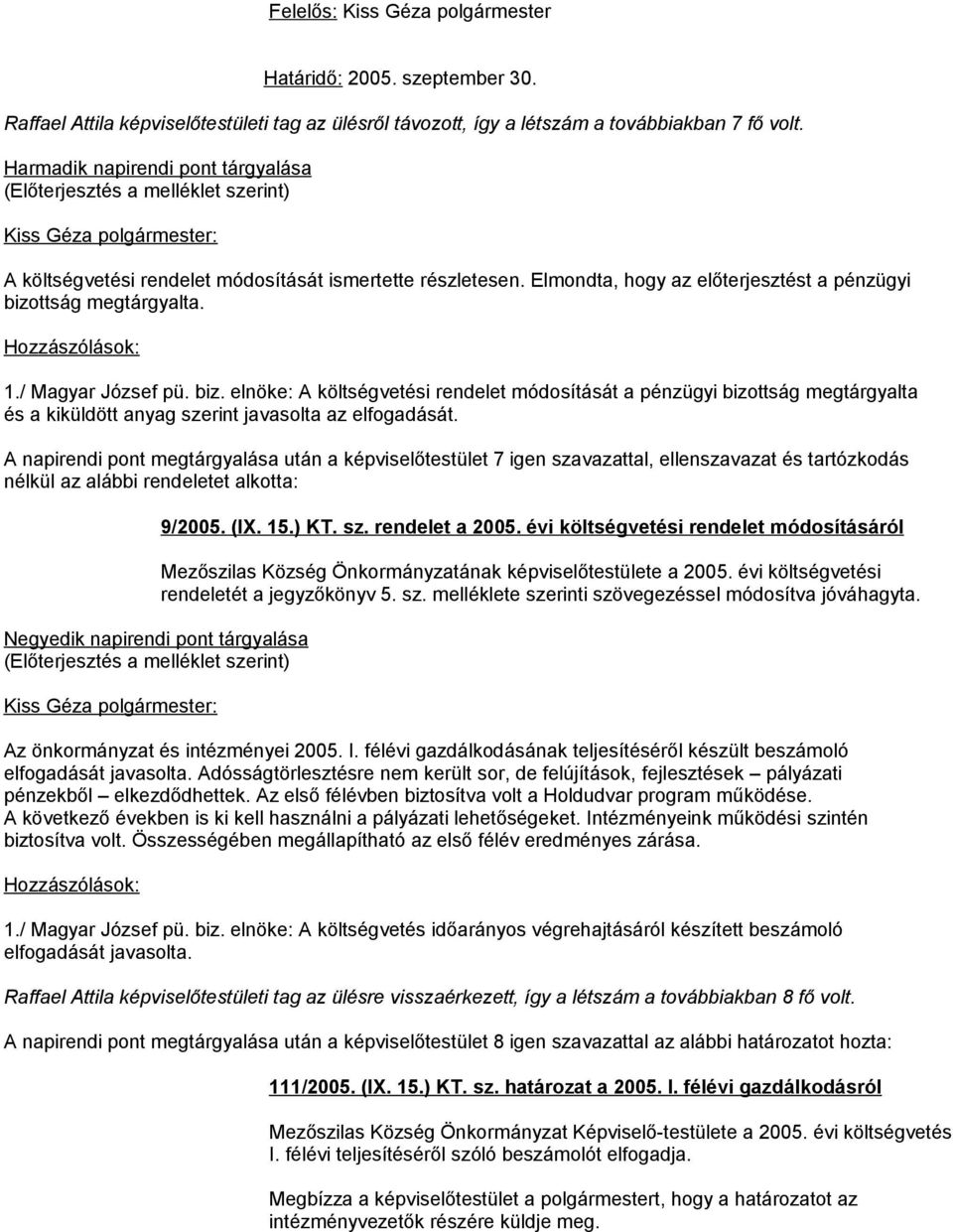 Felelős: Kiss Géza polgármester

Határidő: 2005. szeptember 30.

Raffael Attila képviselőtestületi tag az ülésről távozott, így a létszám a továbbiakban 7 fő volt.

Harmadik napirendi pont tárgyalása
(Előterjesztés a melléklet szerint)

Kiss Géza polgármester:

A költségvetési rendelet módosítását ismertette részletesen. Elmondta, hogy az előterjesztést a pénzügyi bizottság megtárgyalta.

Hozzászólások:

1./ Magyar József pü. biz. elnöke: A költségvetési rendelet módosítását a pénzügyi bizottság megtárgyalta és a kiküldött anyag szerint javasolta az elfogadását.

A napirendi pont megtárgyalása után a képviselőtestület 7 igen szavazattal, ellenszavazat és tartózkodás nélkül az alábbi rendeletet alkotta:

9/2005. (IX. 15.) KT. sz. rendelet a 2005. évi költségvetési rendelet módosításáról

Mezőszilas Község Önkormányzatának képviselőtestülete a 2005. évi költségvetési rendeletét a jegyzőkönyv 5. sz. melléklete szerinti szövegezéssel módosítva jóváhagyta.

Negyedik napirendi pont tárgyalása
(Előterjesztés a melléklet szerint)

Kiss Géza polgármester:

Az önkormányzat és intézményei 2005. I. félévi gazdálkodásának teljesítéséről készült beszámoló elfogadását javasolta. Adósságtörlesztésre nem került sor, de felújítások, fejlesztések – pályázati pénzekből – elkezdődhettek. Az első félévben biztosítva volt a Holdudvar program működése. A következő években is ki kell használni a pályázati lehetőségeket. Intézményeink működési szintén biztosítva volt. Összességében megállapítható az első félév eredményes zárása.

Hozzászólások:

1./ Magyar József pü. biz. elnöke: A költségvetés időarányos végrehajtásáról készített beszámoló elfogadását javasolta.

Raffael Attila képviselőtestületi tag az ülésre visszaérkezett, így a létszám a továbbiakban 8 fő volt.

A napirendi pont megtárgyalása után a képviselőtestület 8 igen szavazattal az alábbi határozatot hozta:

111/2005. (IX. 15.) KT. sz. határozat a 2005. I. félévi gazdálkodásról

Mezőszilas Község Önkormányzat Képviselő-testülete a 2005. évi költségvetés I. félévi teljesítéséről szóló beszámolót elfogadja.

Megbízza a képviselőtestület a polgármestert, hogy a határozatot az intézményvezetők részére küldje meg.